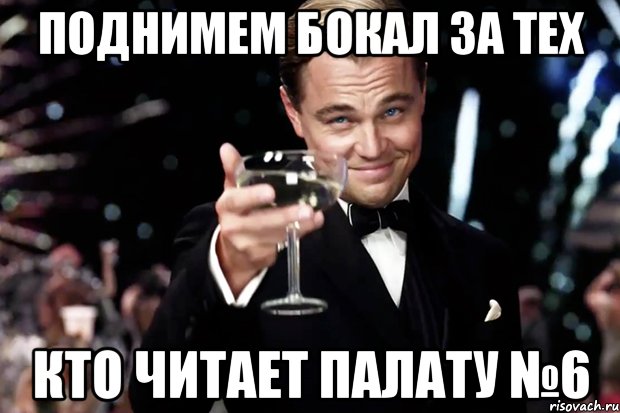 ПОДНИМЕМ БОКАЛ ЗА ТЕХ

КТО ЧИТАЕТ ПАЛАТУ №6

risovach.ru